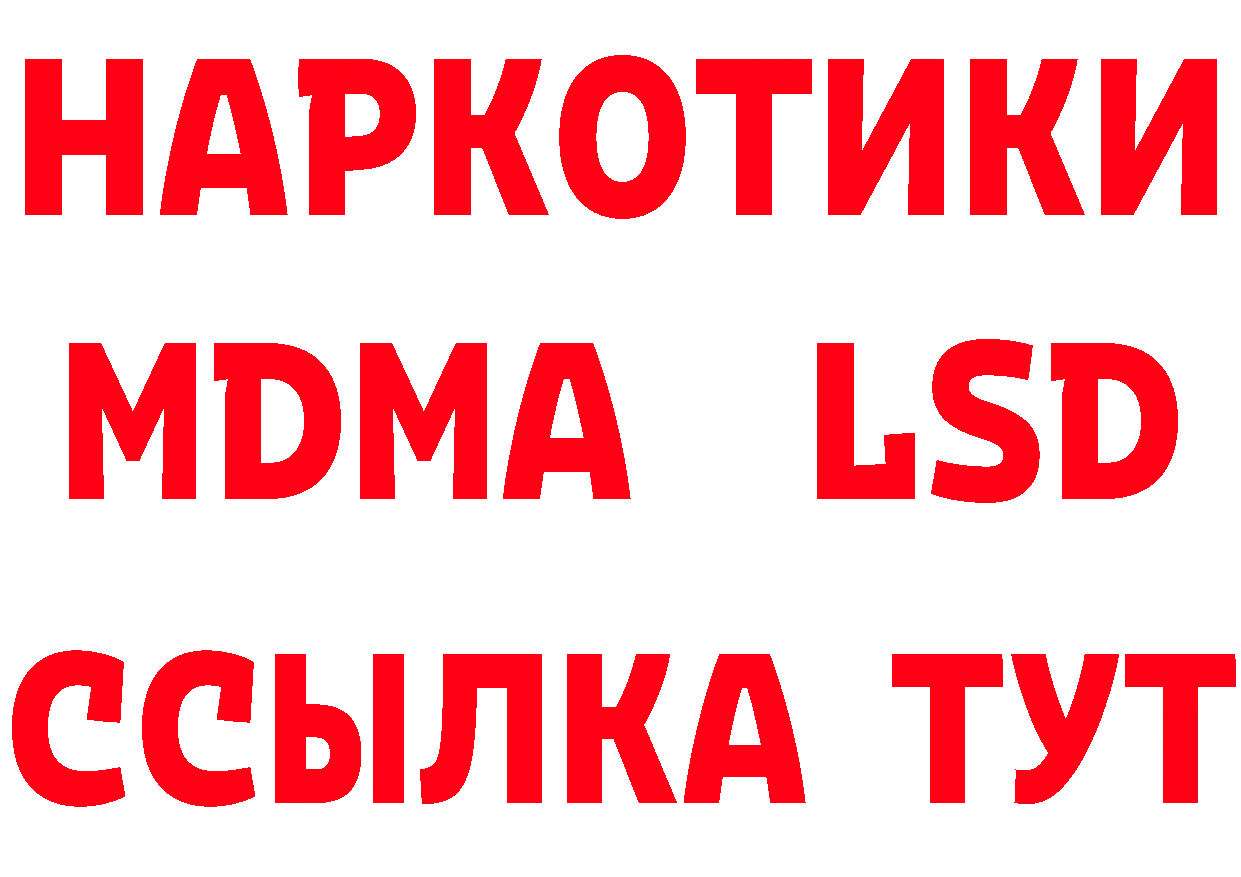 НАРКОТИКИ
MDMA LSD
ССЫЛКА ТУТ